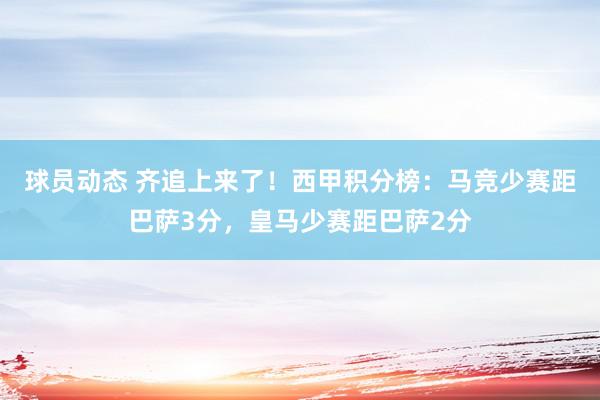 球员动态 齐追上来了！西甲积分榜：马竞少赛距巴萨3分，皇马少赛距巴萨2分